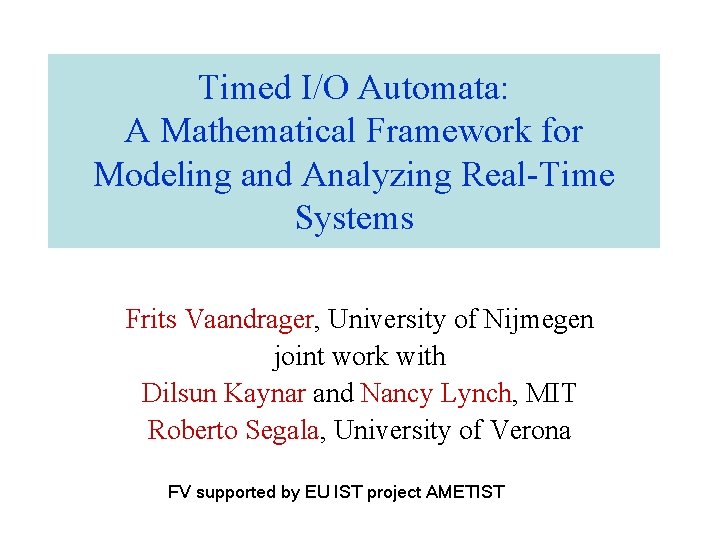 Timed I/O Automata:
A Mathematical Framework for Modeling and Analyzing Real-Time Systems

Frits Vaandrager, University of Nijmegen
joint work with
Dilsun Kaynar and Nancy Lynch, MIT
Roberto Segala, University of Verona

FV supported by EU IST project AMETIST